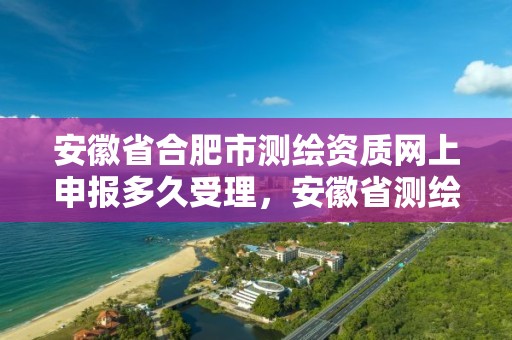 安徽省合肥市测绘资质网上申报多久受理，安徽省测绘